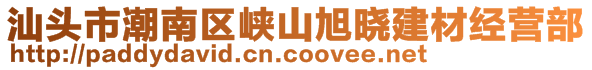 汕头市潮南区峡山旭晓建材经营部
http://paddydavid.cn.coovee.net